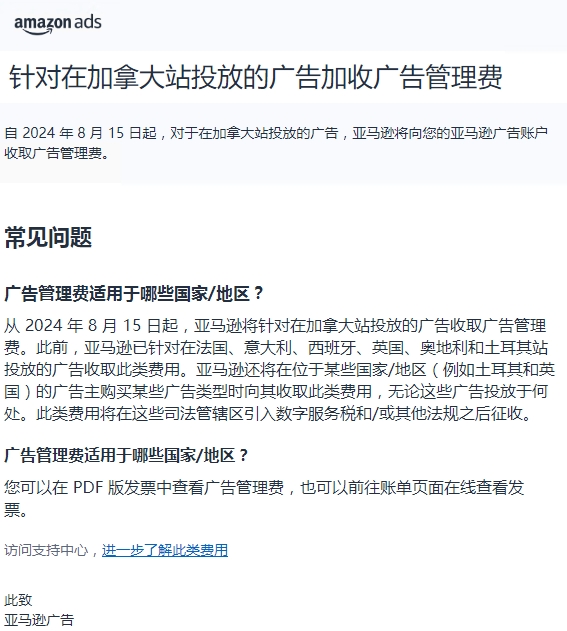 amazon ads

针对在加拿大站投放的广告加收广告管理费

自 2024 年 8 月 15 日起，对于在加拿大站投放的广告，亚马逊将向您的亚马逊广告账户收取广告管理费。

常见问题

广告管理费适用于哪些国家/地区？

从 2024 年 8 月 15 日起，亚马逊将针对在加拿大站投放的广告收取广告管理费。此前，亚马逊已针对在法国、意大利、西班牙、英国、奥地利和土耳其站投放的广告收取此类费用。亚马逊还将在位于某些国家/地区（例如土耳其和英国）的广告主购买某些广告类型时向其收取此类费用，无论这些广告投放于何处。此类费用将在这些司法管辖区引入数字服务税和/或其他法规之后征收。

广告管理费适用于哪些国家/地区？

您可以在 PDF 版发票中查看广告管理费，也可以前往账单页面在线查看发票。

访问支持中心，进一步了解此类费用

此致
亚马逊广告